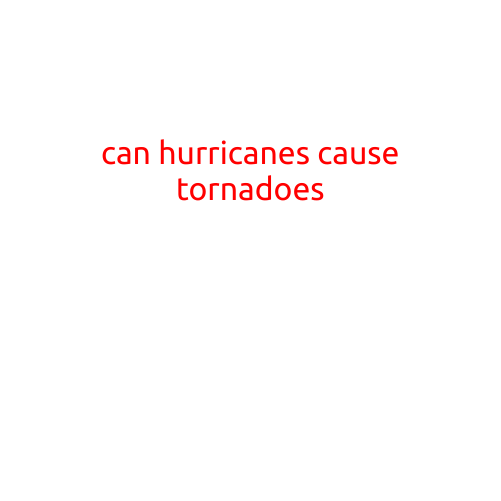 can hurricanes cause tornadoes